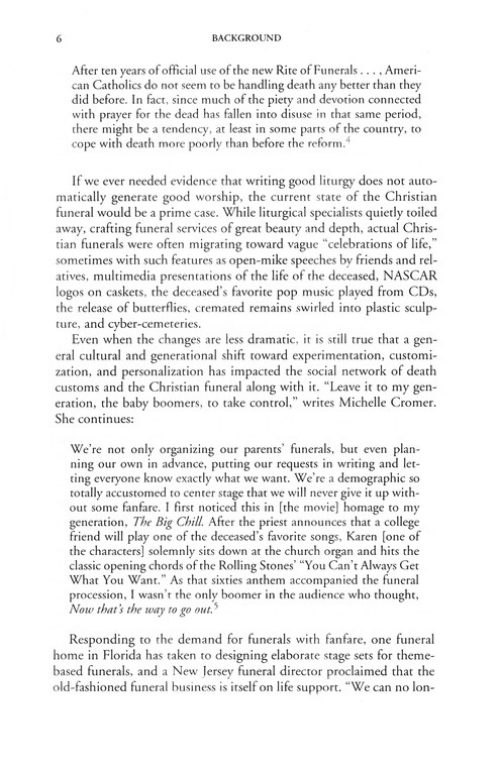 6 BACKGROUND

After ten years of official use of the new Rite of Funerals . . . , American Catholics do not seem to be handling death any better than they did before. In fact, since much of the piety and devotion connected with prayer for the dead has fallen into disuse in that same period, there might be a tendency, at least in some parts of the country, to cope with death more poorly than before the reform.$^4$

If we ever needed evidence that writing good liturgy does not automatically generate good worship, the current state of the Christian funeral would be a prime case. While liturgical specialists quietly toiled away, crafting funeral services of great beauty and depth, actual Christian funerals were often migrating toward vague "celebrations of life," sometimes with such features as open-mike speeches by friends and relatives, multimedia presentations of the life of the deceased, NASCAR logos on caskets, the deceased's favorite pop music played from CDs, the release of butterflies, cremated remains swirled into plastic sculpture, and cyber-cemeteries.

Even when the changes are less dramatic, it is still true that a general cultural and generational shift toward experimentation, customization, and personalization has impacted the social network of death customs and the Christian funeral along with it. "Leave it to my generation, the baby boomers, to take control," writes Michelle Cromer. She continues:

We're not only organizing our parents' funerals, but even planning our own in advance, putting our requests in writing and letting everyone know exactly what we want. We're a demographic so totally accustomed to center stage that we will never give it up without some fanfare. I first noticed this in [the movie] homage to my generation, The Big Chill. After the priest announces that a college friend will play one of the deceased's favorite songs, Karen [one of the characters] solemnly sits down at the church organ and hits the classic opening chords of the Rolling Stones' "You Can't Always Get What You Want." As that sixties anthem accompanied the funeral procession, I wasn't the only boomer in the audience who thought, Now that's the way to go out.$^5$

Responding to the demand for funerals with fanfare, one funeral home in Florida has taken to designing elaborate stage sets for theme-based funerals, and a New Jersey funeral director proclaimed that the old-fashioned funeral business is itself on life support. "We can no lon-